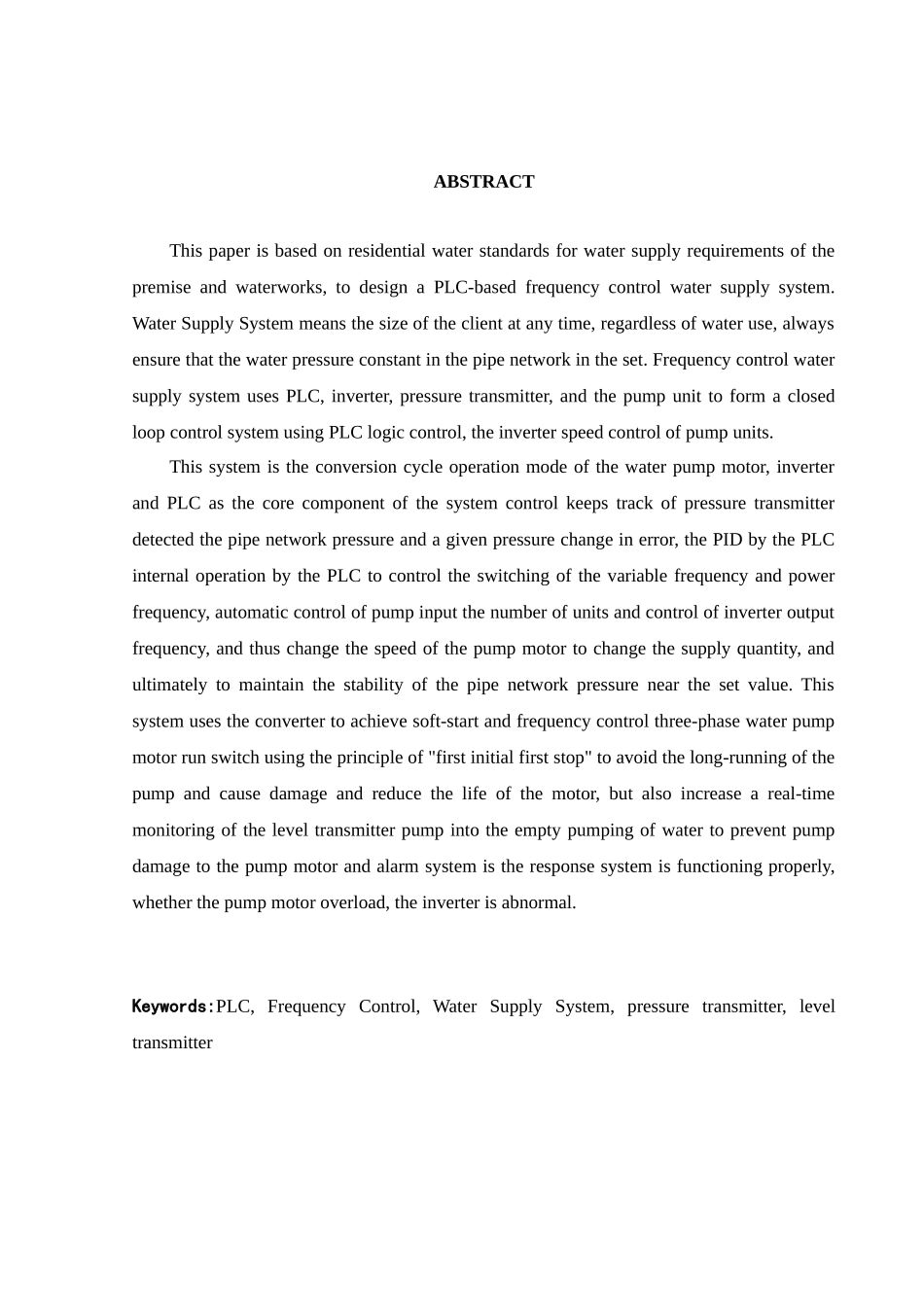 ABSTRACT

This paper is based on residential water standards for water supply requirements of the premise and waterworks, to design a PLC-based frequency control water supply system. Water Supply System means the size of the client at any time, regardless of water use, always ensure that the water pressure constant in the pipe network in the set. Frequency control water supply system uses PLC, inverter, pressure transmitter, and the pump unit to form a closed loop control system using PLC logic control, the inverter speed control of pump units.

This system is the conversion cycle operation mode of the water pump motor, inverter and PLC as the core component of the system control keeps track of pressure transmitter detected the pipe network pressure and a given pressure change in error, the PID by the PLC internal operation by the PLC to control the switching of the variable frequency and power frequency, automatic control of pump input the number of units and control of inverter output frequency, and thus change the speed of the pump motor to change the supply quantity, and ultimately to maintain the stability of the pipe network pressure near the set value. This system uses the converter to achieve soft-start and frequency control three-phase water pump motor run switch using the principle of "first initial first stop" to avoid the long-running of the pump and cause damage and reduce the life of the motor, but also increase a real-time monitoring of the level transmitter pump into the empty pumping of water to prevent pump damage to the pump motor and alarm system is the response system is functioning properly, whether the pump motor overload, the inverter is abnormal.

Keywords:PLC, Frequency Control, Water Supply System, pressure transmitter, level transmitter